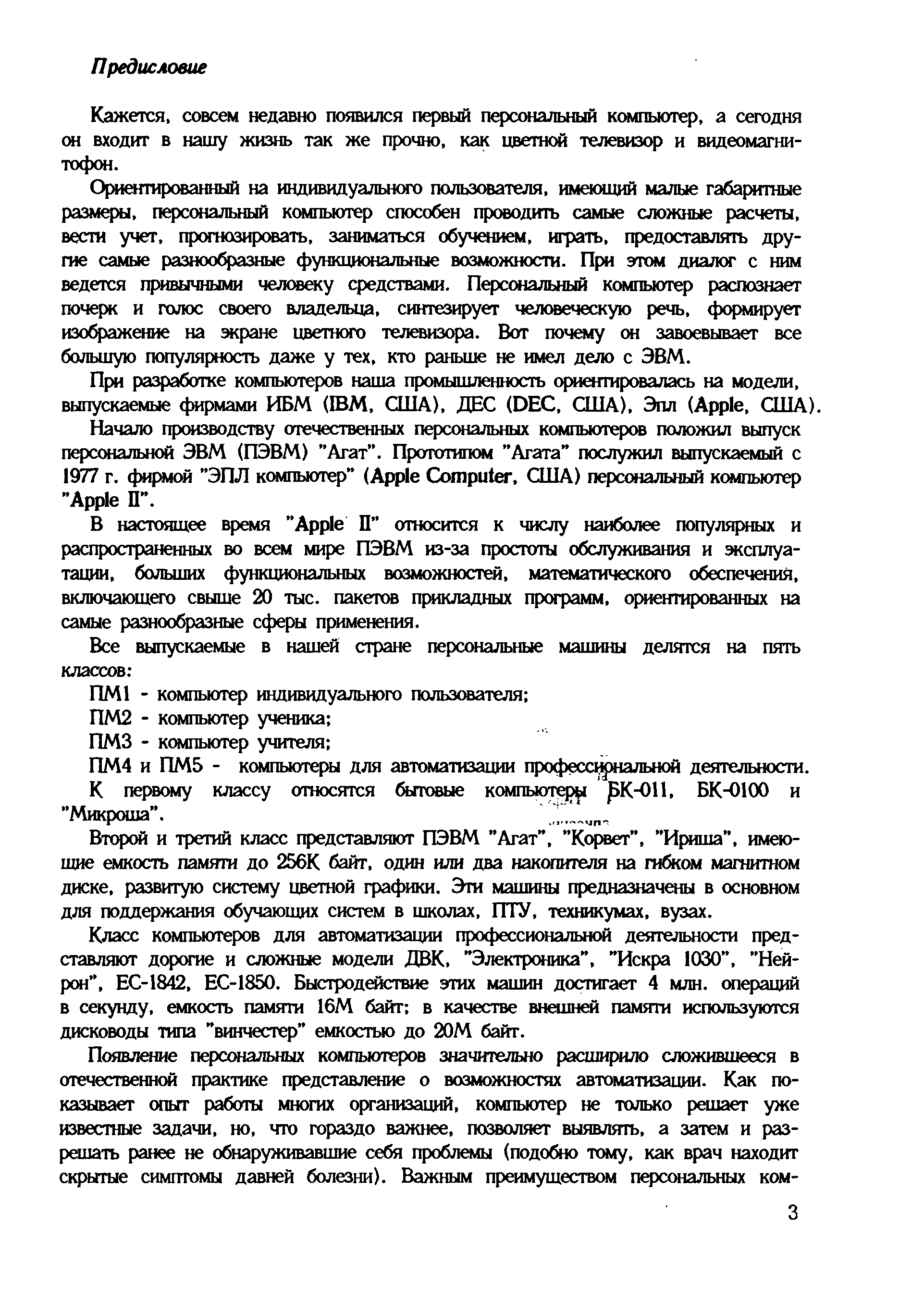 Предисловие

Кажется, совсем недавно появился первый персональный компьютер, а сегодня он входит в нашу жизнь так же прочно, как цветной телевизор и видеомагнитофон.

Ориентированный на индивидуального пользователя, имеющий малые габаритные размеры, персональный компьютер способен проводить самые сложные расчеты, вести учет, прогнозировать, заниматься обучением, играть, предоставлять другие самые разнообразные функциональные возможности. При этом диалог с ним ведется привычными человеку средствами. Персональный компьютер распознает почерк и голос своего владельца, синтезирует человеческую речь, формирует изображение на экране цветного телевизора. Вот почему он завоевывает все большую популярность даже у тех, кто раньше не имел дело с ЭВМ.

При разработке компьютеров наша промышленность ориентировалась на модели, выпускаемые фирмами ИБМ (IBM, США), ДЕС (DEC, США), Эпл (Apple, США).

Начало производству отечественных персональных компьютеров положил выпуск персональной ЭВМ (ПЭВМ) "Агат". Прототипом "Агата" послужил выпускаемый с 1977 г. фирмой "ЭПЛ компьютер" (Apple Computer, США) персональный компьютер "Apple II".

В настоящее время "Apple II" относится к числу наиболее популярных и распространенных во всем мире ПЭВМ из-за простоты обслуживания и эксплуатации, больших функциональных возможностей, математического обеспечения, включающего свыше 20 тыс. пакетов прикладных программ, ориентированных на самые разнообразные сферы применения.

Все выпускаемые в нашей стране персональные машины делятся на пять классов:

ПМ1 - компьютер индивидуального пользователя;

ПМ2 - компьютер ученика;

ПМ3 - компьютер учителя;

ПМ4 и ПМ5 - компьютеры для автоматизации профессиональной деятельности.

К первому классу относятся бытовые компьютеры БК-011, БК-0100 и "Микроша".

Второй и третий класс представляют ПЭВМ "Агат", "Корвет", "Ириша", имеющие емкость памяти до 256К байт, один или два накопителя на гибком магнитном диске, развитую систему цветной графики. Эти машины предназначены в основном для поддержания обучающих систем в школах, ПТУ, техникумах, вузах.

Класс компьютеров для автоматизации профессиональной деятельности представляют дорогие и сложные модели ДВК, "Электроника", "Искра 1030", "Нейрон", ЕС-1842, ЕС-1850. Быстродействие этих машин достигает 4 млн. операций в секунду, емкость памяти 16М байт; в качестве внешней памяти используются дисководы типа "винчестер" емкостью до 20М байт.

Появление персональных компьютеров значительно расширило сложившееся в отечественной практике представление о возможностях автоматизации. Как показывает опыт работы многих организаций, компьютер не только решает уже известные задачи, но, что гораздо важнее, позволяет выявлять, а затем и разрешать ранее не обнаруживавшие себя проблемы (подобно тому, как врач находит скрытые симптомы давней болезни). Важным преимуществом персональных ком-

3